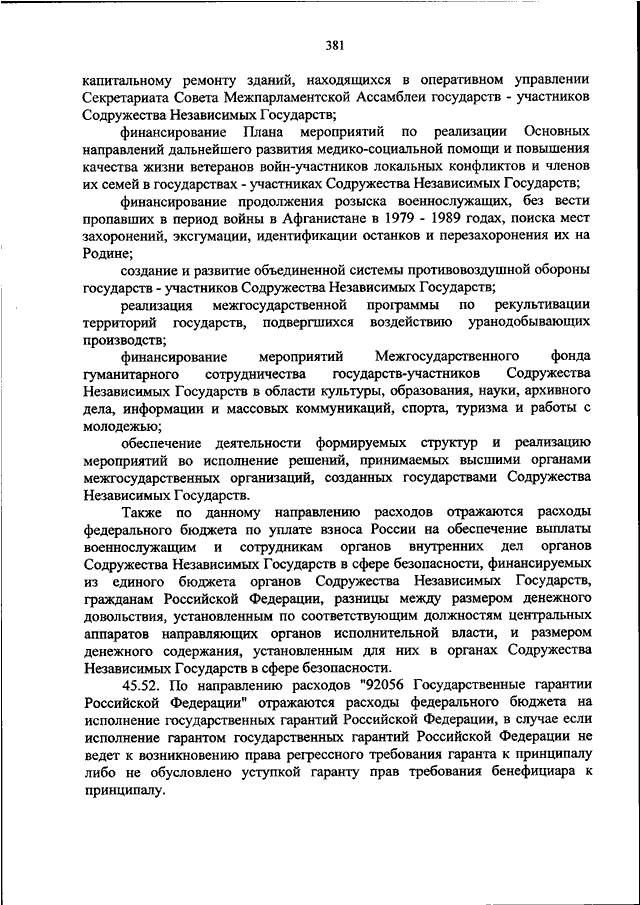 381

капитальному ремонту зданий, находящихся в оперативном управлении Секретариата Совета Межпарламентской Ассамблеи государств - участников Содружества Независимых Государств;

финансирование Плана мероприятий по реализации Основных направлений дальнейшего развития медико-социальной помощи и повышения качества жизни ветеранов войн-участников локальных конфликтов и членов их семей в государствах - участниках Содружества Независимых Государств;

финансирование продолжения розыска военнослужащих, без вести пропавших в период войны в Афганистане в 1979 - 1989 годах, поиска мест захоронений, эксгумации, идентификации останков и перезахоронения их на Родине;

создание и развитие объединенной системы противовоздушной обороны государств - участников Содружества Независимых Государств;

реализация межгосударственной программы по рекультивации территорий государств, подвергшихся воздействию уранодобывающих производств;

финансирование мероприятий Межгосударственного фонда гуманитарного сотрудничества государств-участников Содружества Независимых Государств в области культуры, образования, науки, архивного дела, информации и массовых коммуникаций, спорта, туризма и работы с молодежью;

обеспечение деятельности формируемых структур и реализацию мероприятий во исполнение решений, принимаемых высшими органами межгосударственных организаций, созданных государствами Содружества Независимых Государств.

Также по данному направлению расходов отражаются расходы федерального бюджета по уплате взноса России на обеспечение выплаты военнослужащим и сотрудникам органов внутренних дел органов Содружества Независимых Государств в сфере безопасности, финансируемых из единого бюджета органов Содружества Независимых Государств, гражданам Российской Федерации, разницы между размером денежного довольствия, установленным по соответствующим должностям центральных аппаратов направляющих органов исполнительной власти, и размером денежного содержания, установленным для них в органах Содружества Независимых Государств в сфере безопасности.

45.52. По направлению расходов "92056 Государственные гарантии Российской Федерации" отражаются расходы федерального бюджета на исполнение государственных гарантий Российской Федерации, в случае если исполнение гарантом государственных гарантий Российской Федерации не ведет к возникновению права регрессного требования гаранта к принципалу либо не обусловлено уступкой гаранту прав требования бенефициара к принципалу.